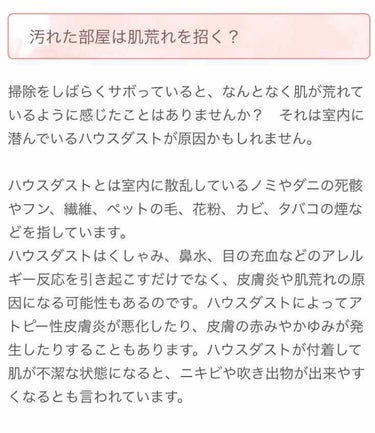 汚れた部屋は肌荒れを招く？

掃除をしばらくサボっていると、なんとなく肌が荒れているように感じたことはありませんか？　それは室内に潜んでいるハウスダストが原因かもしれません。

ハウスダストとは室内に散乱しているノミやダニの死骸やフン、繊維、ペットの毛、花粉、カビ、タバコの煙などを指しています。
ハウスダストはくしゃみ、鼻水、目の充血などのアレルギー反応を引き起こすだけでなく、皮膚炎や肌荒れの原因になる可能性もあるのです。ハウスダストによってアトピー性皮膚炎が悪化したり、皮膚の赤みやかゆみが発生したりすることもあります。ハウスダストが付着して肌が不潔な状態になると、ニキビや吹き出物が出来やすくなるとも言われています。